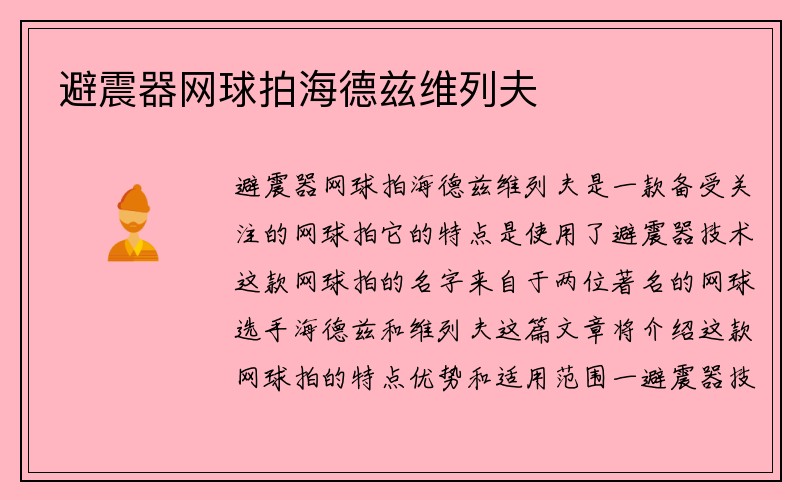 避震器网球拍海德兹维列夫

避震器网球拍海德兹维列夫是一款备受关注的网球拍它的特点是使用了避震器技术这款网球拍的名字来自于两位著名的网球选手海德兹和维列夫这篇文章将介绍这款网球拍的特点优势和适用范围一避震器技